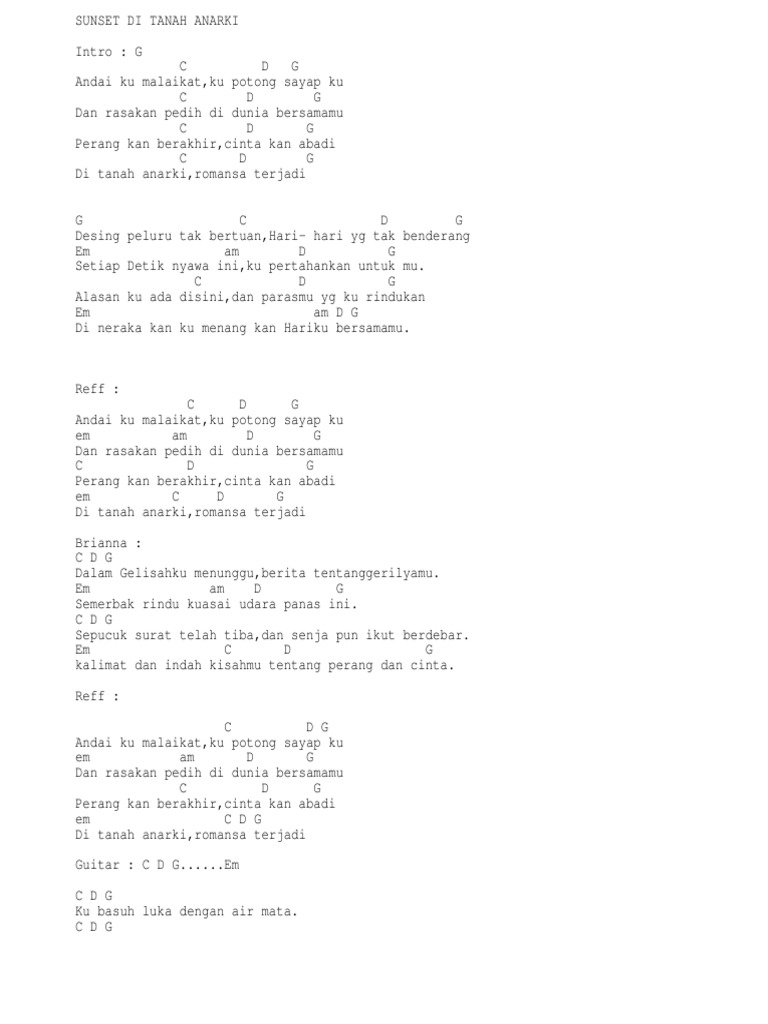 SUNSET DI TANAH ANARKI

Intro : G

C D G
Andai ku malaikat,ku potong sayap ku
C D G
Dan rasakan pedih di dunia bersamamu
C D G
Perang kan berakhir,cinta kan abadi
C D G
Di tanah anarki,romansa terjadi

G C D G
Desing peluru tak bertuan,Hari- hari yg tak benderang
Em am D G
Setiap Detik nyawa ini,ku pertahankan untuk mu.
C D G
Alasan ku ada disini,dan parasmu yg ku rindukan
Em am D G
Di neraka kan ku menang kan Hariku bersamamu.

Reff :
C D G
Andai ku malaikat,ku potong sayap ku
em am D G
Dan rasakan pedih di dunia bersamamu
C D G
Perang kan berakhir,cinta kan abadi
em C D G
Di tanah anarki,romansa terjadi

Brianna :
C D G
Dalam Gelisahku menunggu,berita tentanggerilyamu.
Em am D G
Semerbak rindu kuasai udara panas ini.
C D G
Sepucuk surat telah tiba,dan senja pun ikut berdebar.
Em C D G
kalimat dan indah kisahmu tentang perang dan cinta.

Reff :

C D G
Andai ku malaikat,ku potong sayap ku
em am D G
Dan rasakan pedih di dunia bersamamu
C D G
Perang kan berakhir,cinta kan abadi
em C D G
Di tanah anarki,romansa terjadi

Guitar : C D G......Em

C D G
Ku basuh luka dengan air mata.
C D G